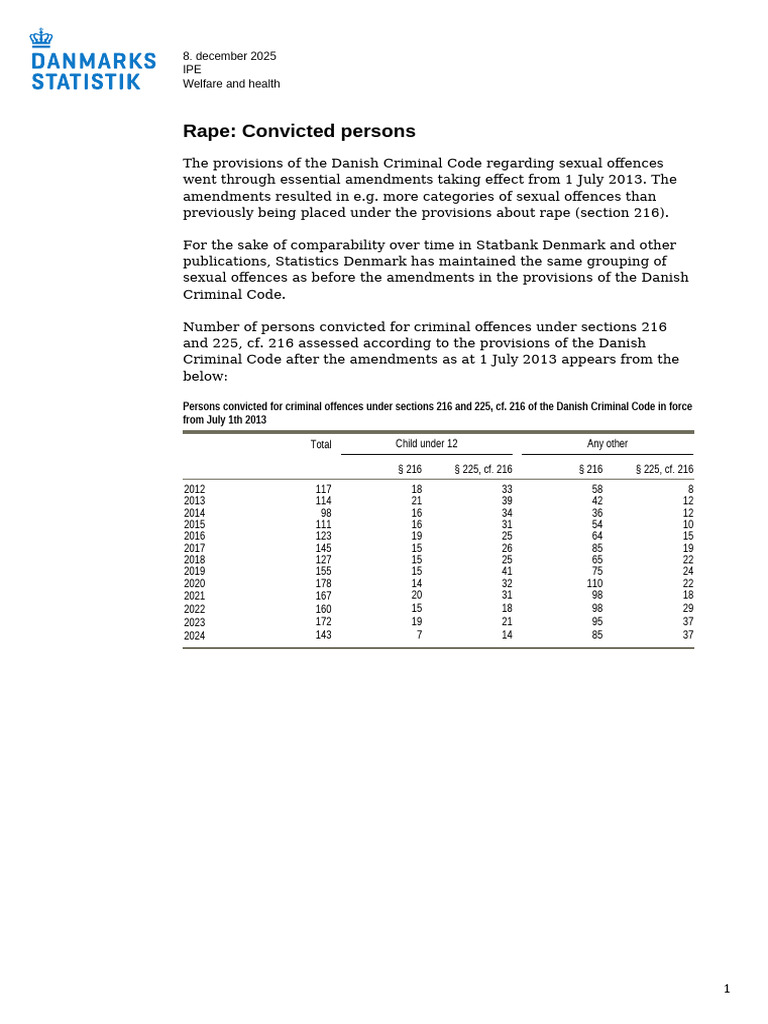 DANMARKS
STATISTIK

8. december 2025
IPE
Welfare and health

Rape: Convicted persons

The provisions of the Danish Criminal Code regarding sexual offences went through essential amendments taking effect from 1 July 2013. The amendments resulted in e.g. more categories of sexual offences than previously being placed under the provisions about rape (section 216).

For the sake of comparability over time in Statbank Denmark and other publications, Statistics Denmark has maintained the same grouping of sexual offences as before the amendments in the provisions of the Danish Criminal Code.

Number of persons convicted for criminal offences under sections 216 and 225, cf. 216 assessed according to the provisions of the Danish Criminal Code after the amendments as at 1 July 2013 appears from the below:

Persons convicted for criminal offences under sections 216 and 225, cf. 216 of the Danish Criminal Code in force from July 1th 2013

|  | Total | Child under 12 |  | Any other |  |
|---|---|---|---|---|---|
|  |  | § 216 | § 225, cf. 216 | § 216 | § 225, cf. 216 |
| 2012 | 117 | 18 | 33 | 58 | 8 |
| 2013 | 114 | 21 | 39 | 42 | 12 |
| 2014 | 98 | 16 | 34 | 36 | 12 |
| 2015 | 111 | 16 | 31 | 54 | 10 |
| 2016 | 123 | 19 | 25 | 64 | 15 |
| 2017 | 145 | 15 | 26 | 85 | 19 |
| 2018 | 127 | 15 | 25 | 65 | 22 |
| 2019 | 155 | 15 | 41 | 75 | 24 |
| 2020 | 178 | 14 | 32 | 110 | 22 |
| 2021 | 167 | 20 | 31 | 98 | 18 |
| 2022 | 160 | 15 | 18 | 98 | 29 |
| 2023 | 172 | 19 | 21 | 95 | 37 |
| 2024 | 143 | 7 | 14 | 85 | 37 |

1